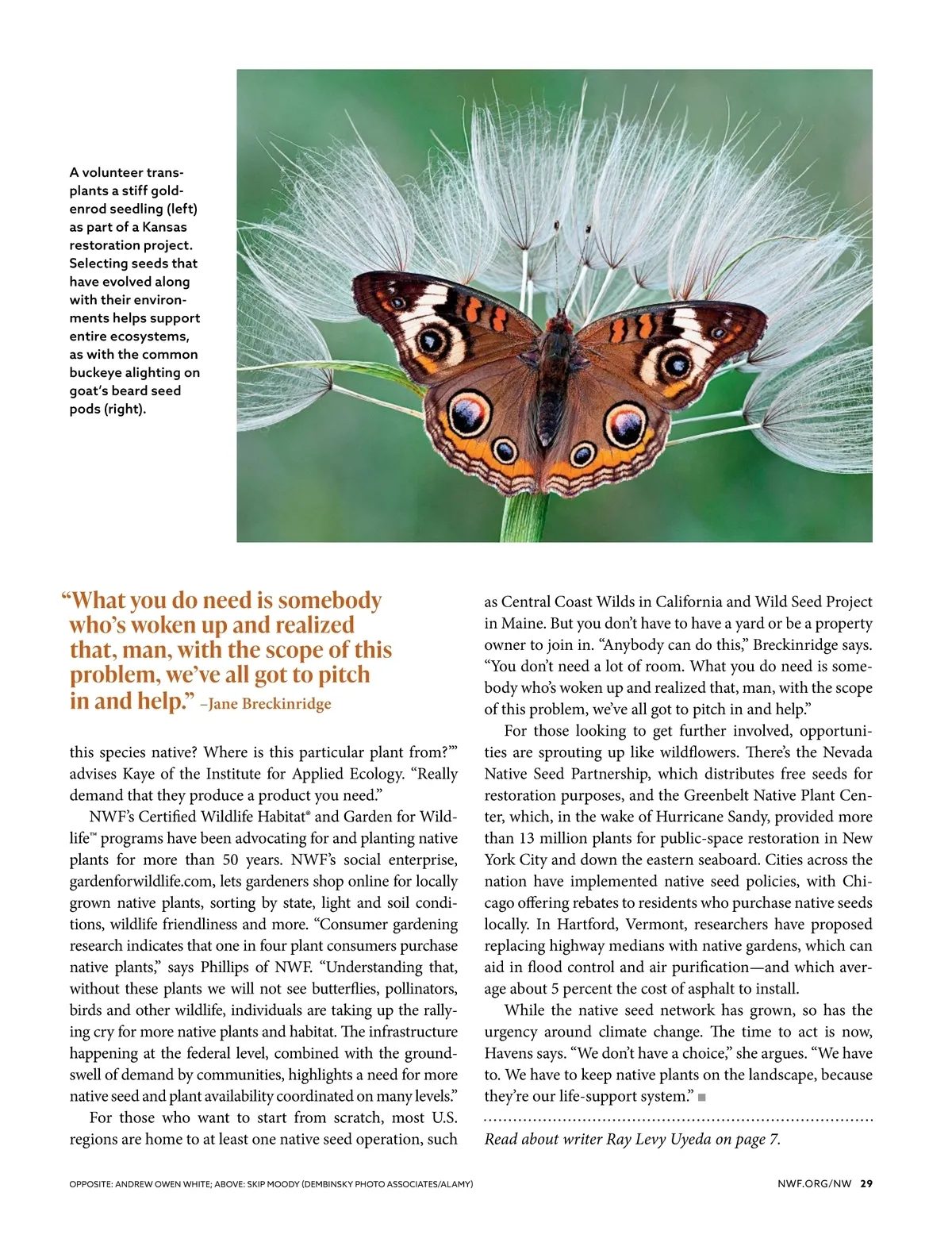 A volunteer transplants a stiff goldenrod seedling (left) as part of a Kansas restoration project. Selecting seeds that have evolved along with their environments helps support entire ecosystems, as with the common buckeye alighting on goat's beard seed pods (right).

"What you do need is somebody who's woken up and realized that, man, with the scope of this problem, we've all got to pitch in and help." –Jane Breckinridge

this species native? Where is this particular plant from?'" advises Kaye of the Institute for Applied Ecology. "Really demand that they produce a product you need."

NWF's Certified Wildlife Habitat® and Garden for Wildlife™ programs have been advocating for and planting native plants for more than 50 years. NWF's social enterprise, gardenforwildlife.com, lets gardeners shop online for locally grown native plants, sorting by state, light and soil conditions, wildlife friendliness and more. "Consumer gardening research indicates that one in four plant consumers purchase native plants," says Phillips of NWF. "Understanding that, without these plants we will not see butterflies, pollinators, birds and other wildlife, individuals are taking up the rallying cry for more native plants and habitat. The infrastructure happening at the federal level, combined with the groundswell of demand by communities, highlights a need for more native seed and plant availability coordinated on many levels."

For those who want to start from scratch, most U.S. regions are home to at least one native seed operation, such as Central Coast Wilds in California and Wild Seed Project in Maine. But you don't have to have a yard or be a property owner to join in. "Anybody can do this," Breckinridge says. "You don't need a lot of room. What you do need is somebody who's woken up and realized that, man, with the scope of this problem, we've all got to pitch in and help."

For those looking to get further involved, opportunities are sprouting up like wildflowers. There's the Nevada Native Seed Partnership, which distributes free seeds for restoration purposes, and the Greenbelt Native Plant Center, which, in the wake of Hurricane Sandy, provided more than 13 million plants for public-space restoration in New York City and down the eastern seaboard. Cities across the nation have implemented native seed policies, with Chicago offering rebates to residents who purchase native seeds locally. In Hartford, Vermont, researchers have proposed replacing highway medians with native gardens, which can aid in flood control and air purification—and which average about 5 percent the cost of asphalt to install.

While the native seed network has grown, so has the urgency around climate change. The time to act is now, Havens says. "We don't have a choice," she argues. "We have to. We have to keep native plants on the landscape, because they're our life-support system."

Read about writer Ray Levy Uyeda on page 7.

OPPOSITE: ANDREW OWEN WHITE; ABOVE: SKIP MOODY (DEMBINSKY PHOTO ASSOCIATES/ALAMY)

NWF.ORG/NW 29